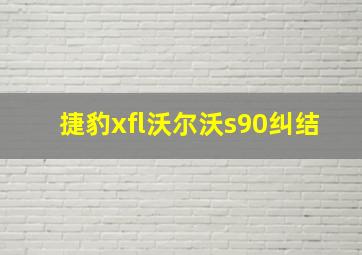 捷豹xfl沃尔沃s90纠结